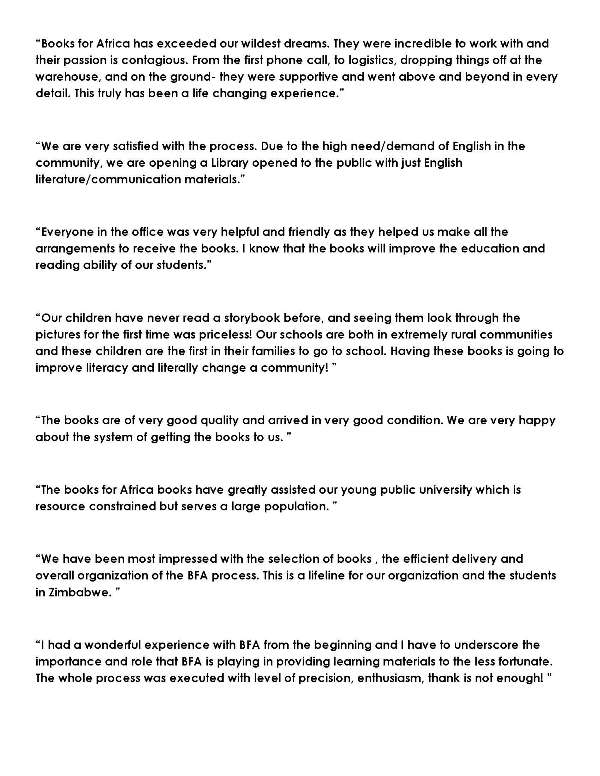 "Books for Africa has exceeded our wildest dreams. They were incredible to work with and their passion is contagious. From the first phone call, to logistics, dropping things off at the warehouse, and on the ground- they were supportive and went above and beyond in every detail. This truly has been a life changing experience."

"We are very satisfied with the process. Due to the high need/demand of English in the community, we are opening a Library opened to the public with just English literature/communication materials."

"Everyone in the office was very helpful and friendly as they helped us make all the arrangements to receive the books. I know that the books will improve the education and reading ability of our students."

"Our children have never read a storybook before, and seeing them look through the pictures for the first time was priceless! Our schools are both in extremely rural communities and these children are the first in their families to go to school. Having these books is going to improve literacy and literally change a community! "

"The books are of very good quality and arrived in very good condition. We are very happy about the system of getting the books to us. "

"The books for Africa books have greatly assisted our young public university which is resource constrained but serves a large population. "

"We have been most impressed with the selection of books , the efficient delivery and overall organization of the BFA process. This is a lifeline for our organization and the students in Zimbabwe. "

"I had a wonderful experience with BFA from the beginning and I have to underscore the importance and role that BFA is playing in providing learning materials to the less fortunate. The whole process was executed with level of precision, enthusiasm, thank is not enough! "